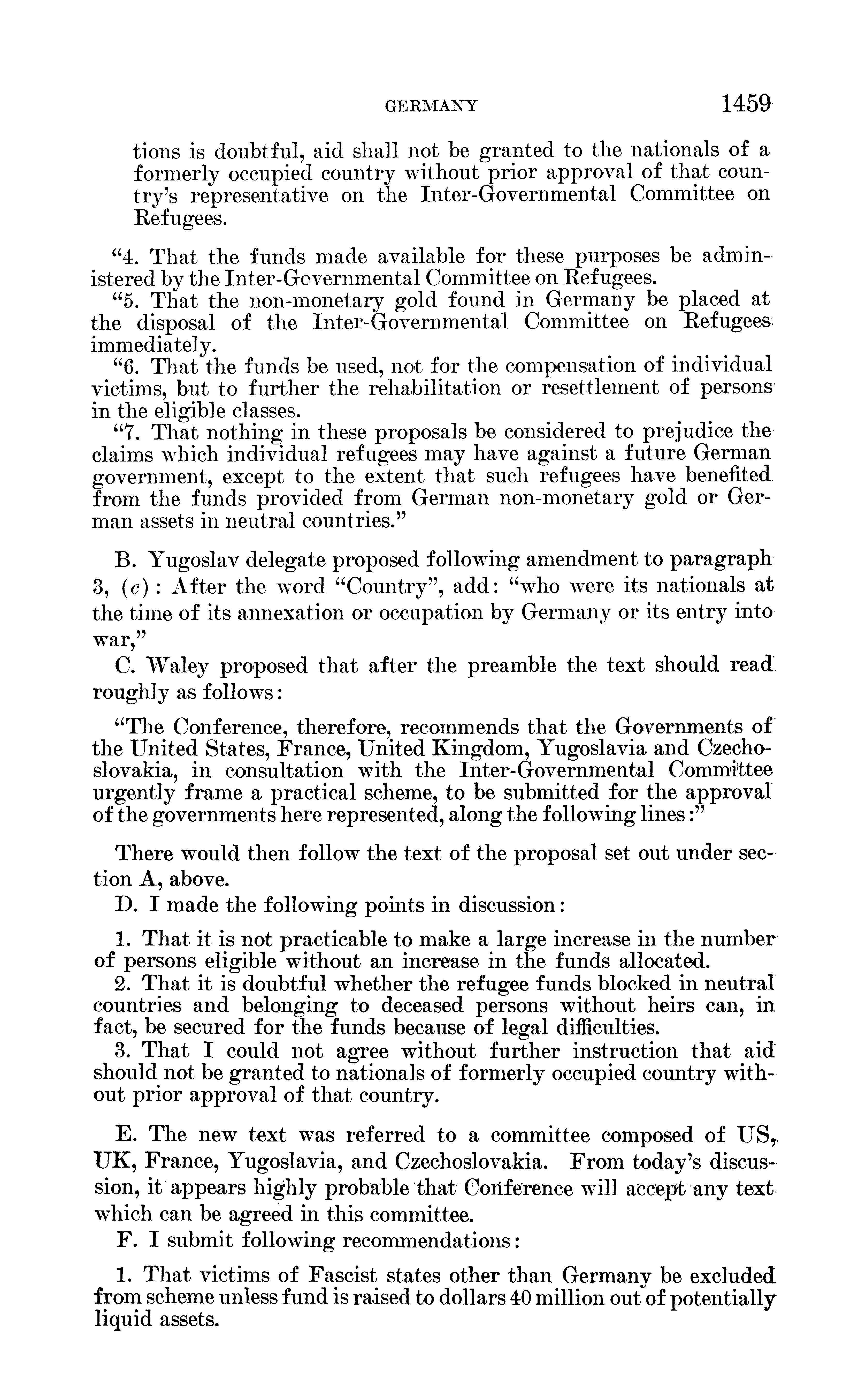 GERMANY 1459

tions is doubtful, aid shall not be granted to the nationals of a formerly occupied country without prior approval of that country's representative on the Inter-Governmental Committee on Refugees.

"4. That the funds made available for these purposes be administered by the Inter-Governmental Committee on Refugees.
"5. That the non-monetary gold found in Germany be placed at the disposal of the Inter-Governmental Committee on Refugees immediately.
"6. That the funds be used, not for the compensation of individual victims, but to further the rehabilitation or resettlement of persons in the eligible classes.
"7. That nothing in these proposals be considered to prejudice the claims which individual refugees may have against a future German government, except to the extent that such refugees have benefited from the funds provided from German non-monetary gold or German assets in neutral countries."

B. Yugoslav delegate proposed following amendment to paragraph 3, (c): After the word "Country", add: "who were its nationals at the time of its annexation or occupation by Germany or its entry into war,"
C. Waley proposed that after the preamble the text should read roughly as follows:

"The Conference, therefore, recommends that the Governments of the United States, France, United Kingdom, Yugoslavia and Czechoslovakia, in consultation with the Inter-Governmental Committee urgently frame a practical scheme, to be submitted for the approval of the governments here represented, along the following lines:"

There would then follow the text of the proposal set out under section A, above.
D. I made the following points in discussion:

1. That it is not practicable to make a large increase in the number of persons eligible without an increase in the funds allocated.
2. That it is doubtful whether the refugee funds blocked in neutral countries and belonging to deceased persons without heirs can, in fact, be secured for the funds because of legal difficulties.
3. That I could not agree without further instruction that aid should not be granted to nationals of formerly occupied country without prior approval of that country.

E. The new text was referred to a committee composed of US, UK, France, Yugoslavia, and Czechoslovakia. From today's discussion, it appears highly probable that Conference will accept any text which can be agreed in this committee.
F. I submit following recommendations:

1. That victims of Fascist states other than Germany be excluded from scheme unless fund is raised to dollars 40 million out of potentially liquid assets.